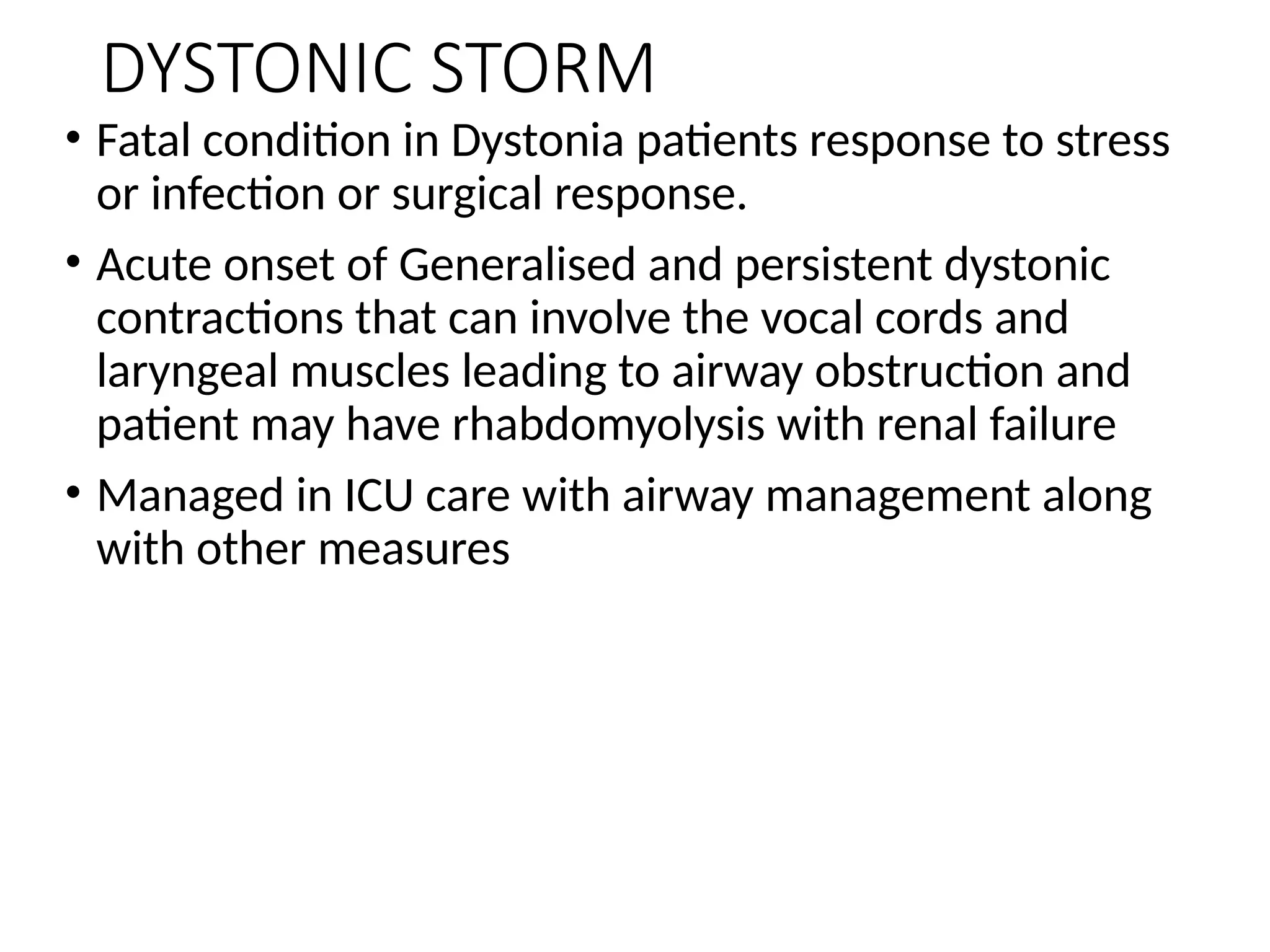 DYSTONIC STORM

• Fatal condition in Dystonia patients response to stress or infection or surgical response.

• Acute onset of Generalised and persistent dystonic contractions that can involve the vocal cords and laryngeal muscles leading to airway obstruction and patient may have rhabdomyolysis with renal failure

• Managed in ICU care with airway management along with other measures